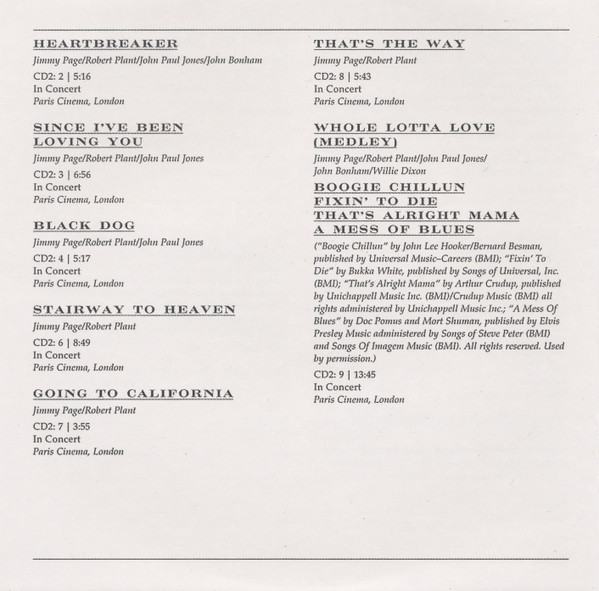 HEARTBREAKER
Jimmy Page/Robert Plant/John Paul Jones/John Bonham
CD2: 2 | 5:16
In Concert
Paris Cinema, London

SINCE I'VE BEEN LOVING YOU
Jimmy Page/Robert Plant/John Paul Jones
CD2: 3 | 6:56
In Concert
Paris Cinema, London

BLACK DOG
Jimmy Page/Robert Plant/John Paul Jones
CD2: 4 | 5:17
In Concert
Paris Cinema, London

STAIRWAY TO HEAVEN
Jimmy Page/Robert Plant
CD2: 6 | 8:49
In Concert
Paris Cinema, London

GOING TO CALIFORNIA
Jimmy Page/Robert Plant
CD2: 7 | 3:55
In Concert
Paris Cinema, London

THAT'S THE WAY
Jimmy Page/Robert Plant
CD2: 8 | 5:43
In Concert
Paris Cinema, London

WHOLE LOTTA LOVE (MEDLEY)
Jimmy Page/Robert Plant/John Paul Jones/ John Bonham/Willie Dixon
BOOGIE CHILLUN
FIXIN' TO DIE
THAT'S ALRIGHT MAMA
A MESS OF BLUES
("Boogie Chillun" by John Lee Hooker/Bernard Besman, published by Universal Music–Careers (BMI); "Fixin' To Die" by Bukka White, published by Songs of Universal, Inc. (BMI); "That's Alright Mama" by Arthur Crudup, published by Unichappell Music Inc. (BMI)/Crudup Music (BMI) all rights administered by Unichappell Music Inc.; "A Mess Of Blues" by Doc Pomus and Mort Shuman, published by Elvis Presley Music administered by Songs of Steve Peter (BMI) and Songs Of Imagem Music (BMI). All rights reserved. Used by permission.)
CD2: 9 | 13:45
In Concert
Paris Cinema, London